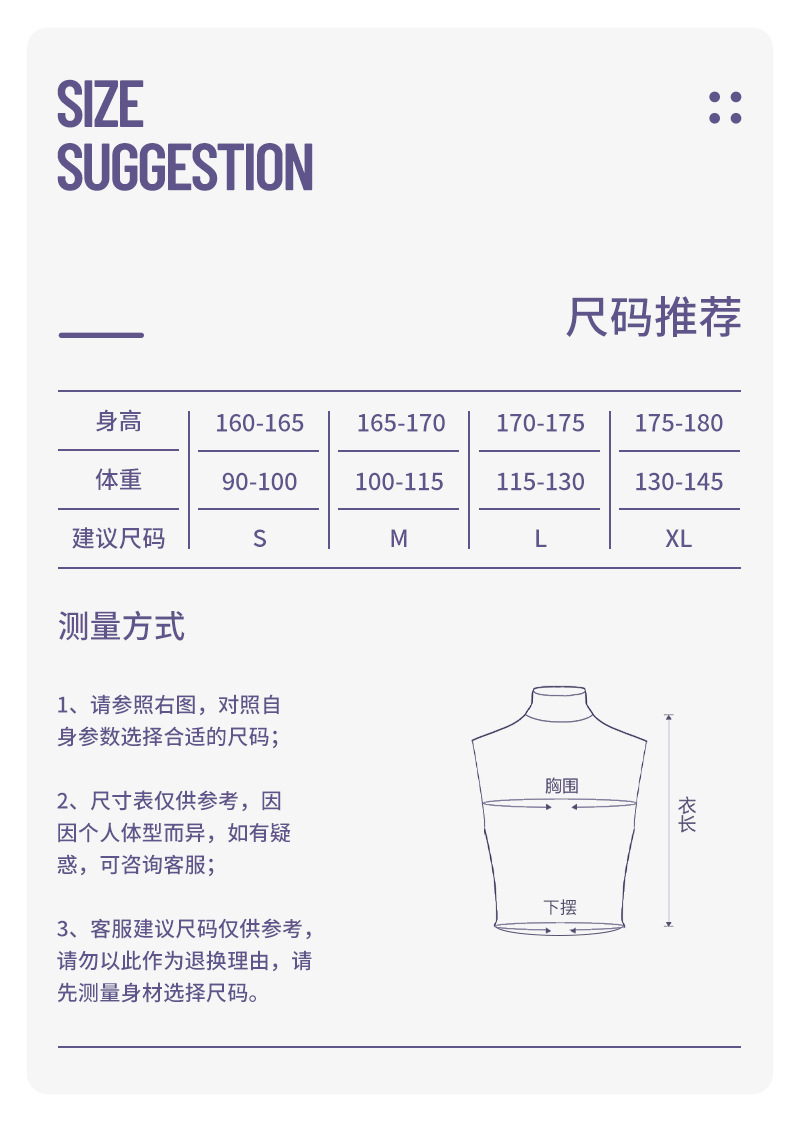 SIZE SUGGESTION

尺码推荐

| 身高 | 160-165 | 165-170 | 170-175 | 175-180 |
|---|---|---|---|---|
| 体重 | 90-100 | 100-115 | 115-130 | 130-145 |
| 建议尺码 | S | M | L | XL |

测量方式

1、请参照右图，对照自身参数选择合适的尺码；

2、尺寸表仅供参考，因因个人体型而异，如有疑惑，可咨询客服；

3、客服建议尺码仅供参考，请勿以此作为退换理由，请先测量身材选择尺码。

胸围

下摆

衣长